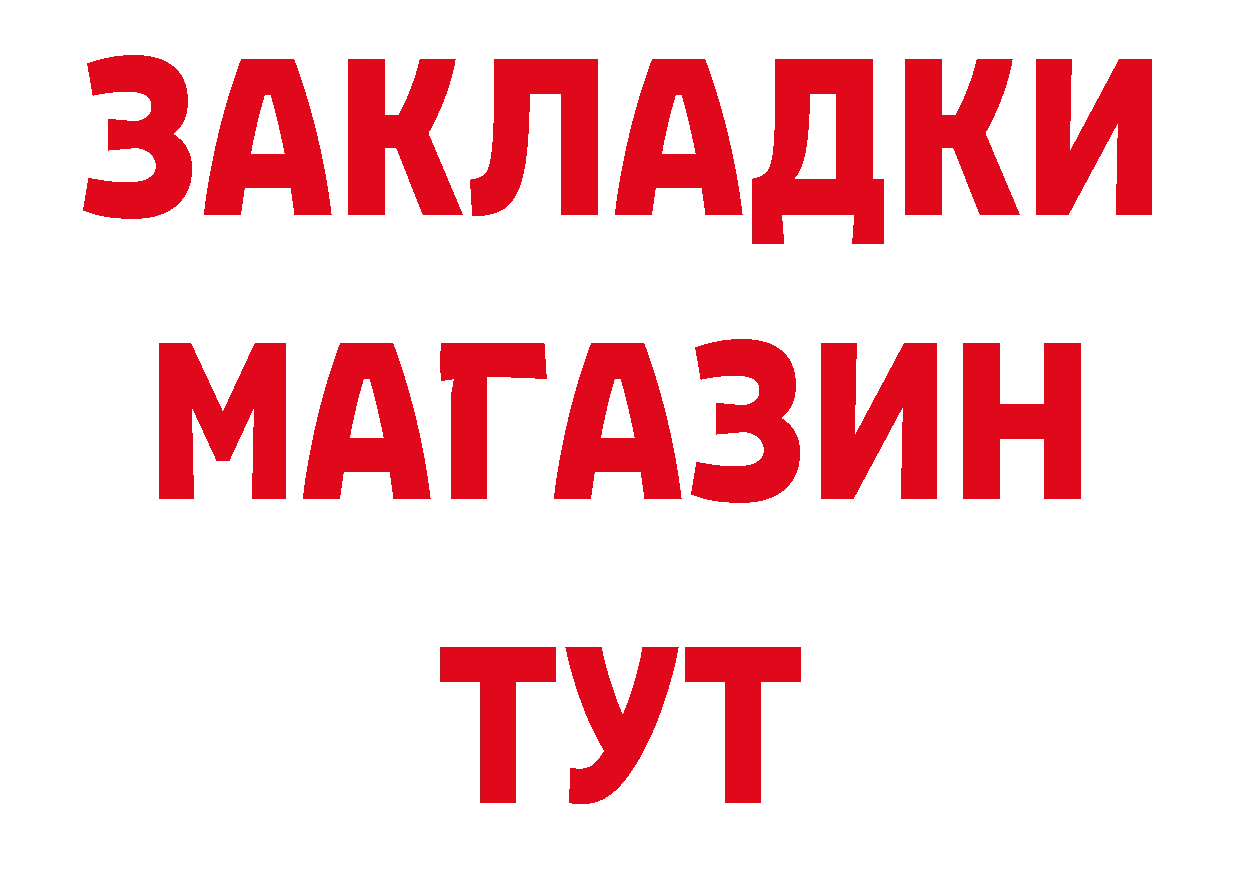 ЗАКЛАДКИ
МАГАЗИН
ТУТ